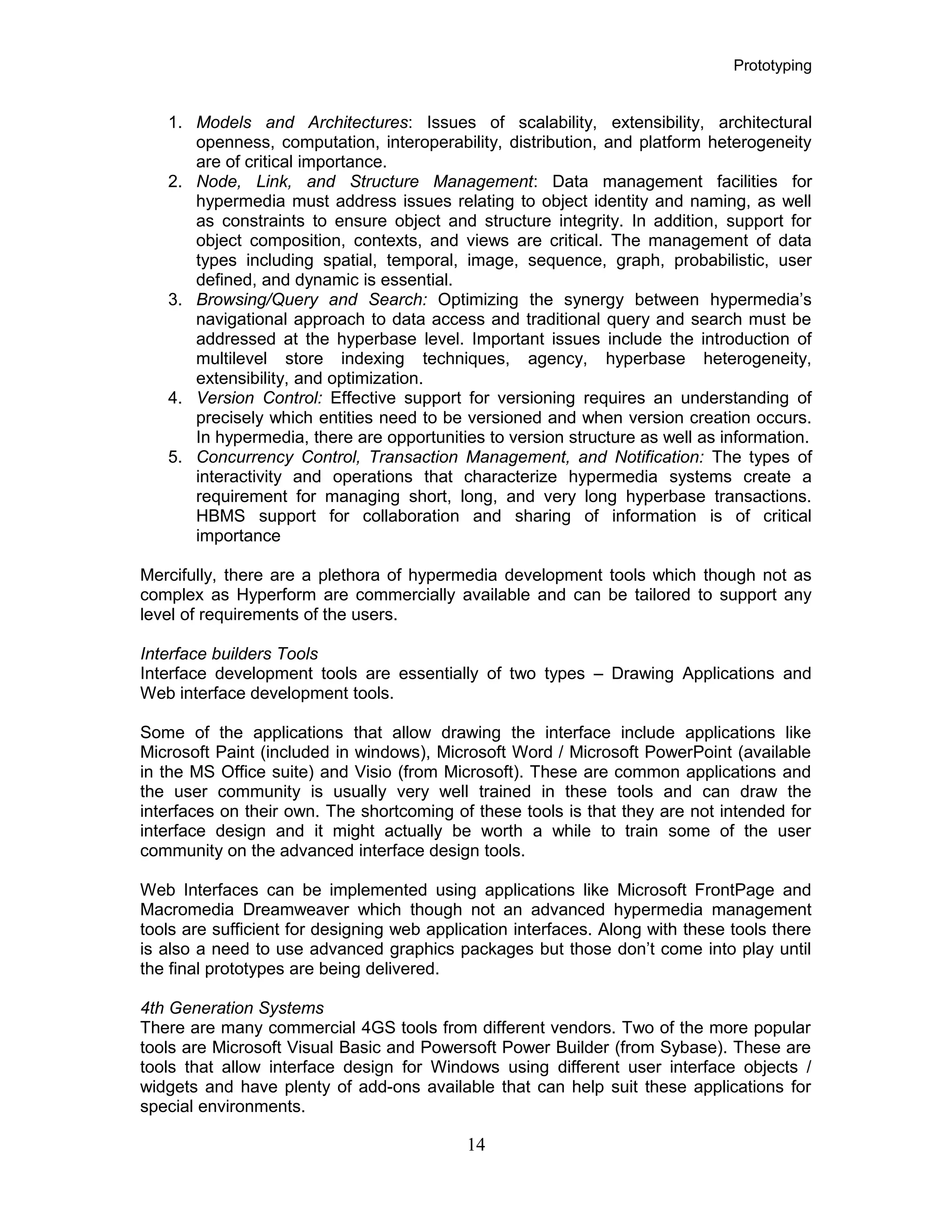 Prototyping

1. Models and Architectures: Issues of scalability, extensibility, architectural openness, computation, interoperability, distribution, and platform heterogeneity are of critical importance.
2. Node, Link, and Structure Management: Data management facilities for hypermedia must address issues relating to object identity and naming, as well as constraints to ensure object and structure integrity. In addition, support for object composition, contexts, and views are critical. The management of data types including spatial, temporal, image, sequence, graph, probabilistic, user defined, and dynamic is essential.
3. Browsing/Query and Search: Optimizing the synergy between hypermedia's navigational approach to data access and traditional query and search must be addressed at the hyperbase level. Important issues include the introduction of multilevel store indexing techniques, agency, hyperbase heterogeneity, extensibility, and optimization.
4. Version Control: Effective support for versioning requires an understanding of precisely which entities need to be versioned and when version creation occurs. In hypermedia, there are opportunities to version structure as well as information.
5. Concurrency Control, Transaction Management, and Notification: The types of interactivity and operations that characterize hypermedia systems create a requirement for managing short, long, and very long hyperbase transactions. HBMS support for collaboration and sharing of information is of critical importance

Mercifully, there are a plethora of hypermedia development tools which though not as complex as Hyperform are commercially available and can be tailored to support any level of requirements of the users.

Interface builders Tools
Interface development tools are essentially of two types – Drawing Applications and Web interface development tools.

Some of the applications that allow drawing the interface include applications like Microsoft Paint (included in windows), Microsoft Word / Microsoft PowerPoint (available in the MS Office suite) and Visio (from Microsoft). These are common applications and the user community is usually very well trained in these tools and can draw the interfaces on their own. The shortcoming of these tools is that they are not intended for interface design and it might actually be worth a while to train some of the user community on the advanced interface design tools.

Web Interfaces can be implemented using applications like Microsoft FrontPage and Macromedia Dreamweaver which though not an advanced hypermedia management tools are sufficient for designing web application interfaces. Along with these tools there is also a need to use advanced graphics packages but those don't come into play until the final prototypes are being delivered.

4th Generation Systems
There are many commercial 4GS tools from different vendors. Two of the more popular tools are Microsoft Visual Basic and Powersoft Power Builder (from Sybase). These are tools that allow interface design for Windows using different user interface objects / widgets and have plenty of add-ons available that can help suit these applications for special environments.

14